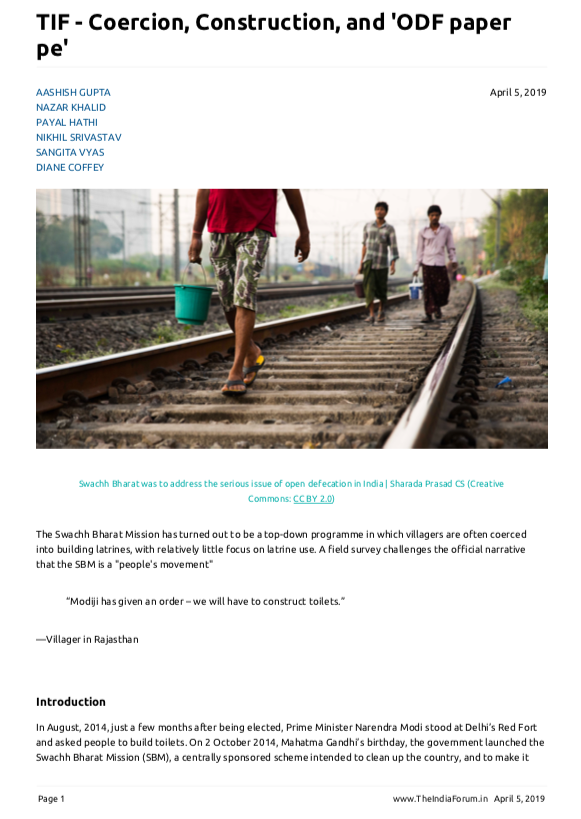 TIF - Coercion, Construction, and 'ODF paper pe'

AASHISH GUPTA
NAZAR KHALID
PAYAL HATHI
NIKHIL SRIVASTAV
SANGITA VYAS
DIANE COFFEY

April 5, 2019

Swachh Bharat was to address the serious issue of open defecation in India | Sharada Prasad CS (Creative Commons: CC BY 2.0)

The Swachh Bharat Mission has turned out to be a top-down programme in which villagers are often coerced into building latrines, with relatively little focus on latrine use. A field survey challenges the official narrative that the SBM is a "people's movement"

"Modiji has given an order – we will have to construct toilets."

—Villager in Rajasthan

Introduction

In August, 2014, just a few months after being elected, Prime Minister Narendra Modi stood at Delhi's Red Fort and asked people to build toilets. On 2 October 2014, Mahatma Gandhi's birthday, the government launched the Swachh Bharat Mission (SBM), a centrally sponsored scheme intended to clean up the country, and to make it

Page 1

www.TheIndiaForum.in April 5, 2019